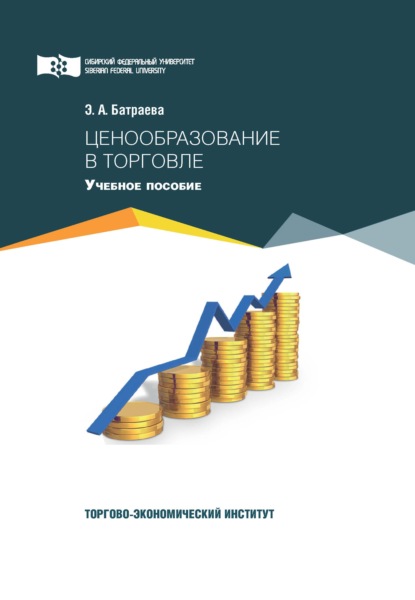 СИБИРСКИЙ ФЕДЕРАЛЬНЫЙ УНИВЕРСИТЕТ
SIBERIAN FEDERAL UNIVERSITY

Э. А. Батраева

ЦЕНООБРАЗОВАНИЕ
В ТОРГОВЛЕ

Учебное пособие

ТОРГОВО-ЭКОНОМИЧЕСКИЙ ИНСТИТУТ